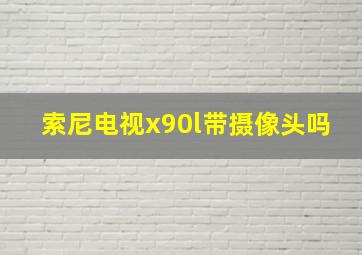 索尼电视x90l带摄像头吗